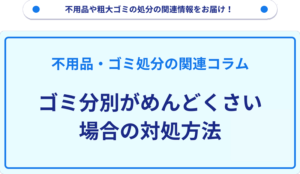 不用品や粗大ゴミの処分の関連情報をお届け！

不用品・ゴミ処分の関連コラム

ゴミ分別がめんどくさい場合の対処方法